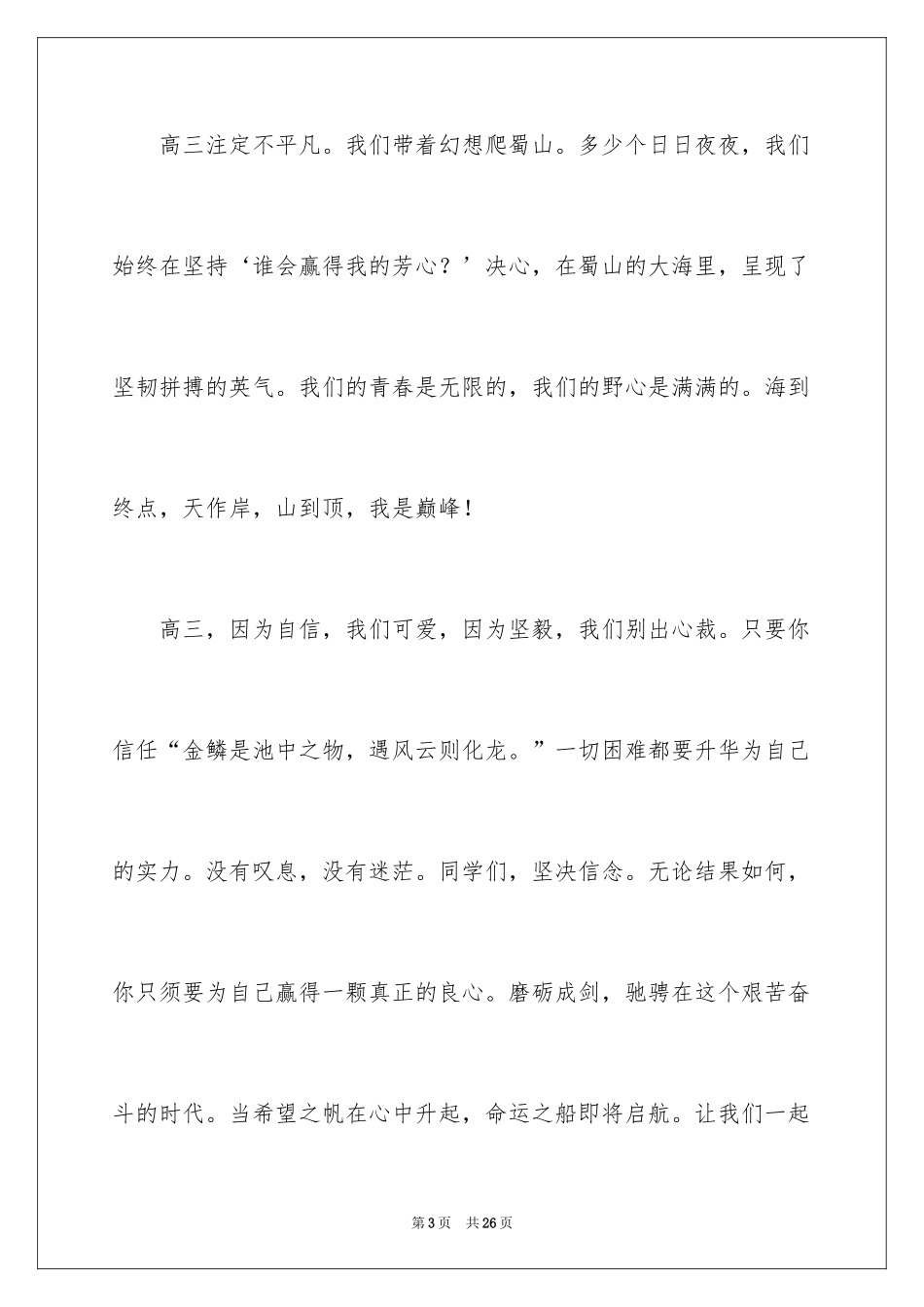 高三注定不平凡。我们带着幻想爬蜀山。多少个日日夜夜，我们始终在坚持‘谁会赢得我的芳心？’决心，在蜀山的大海里，呈现了坚韧拼搏的英气。我们的青春是无限的，我们的野心是满满的。海到终点，天作岸，山到顶，我是巅峰！

高三，因为自信，我们可爱，因为坚毅，我们别出心裁。只要你信任“金鳞是池中之物，遇风云则化龙。”一切困难都要升华为自己的实力。没有叹息，没有迷茫。同学们，坚决信念。无论结果如何，你只须要为自己赢得一颗真正的良心。磨砺成剑，驰骋在这个艰苦奋斗的时代。当希望之帆在心中升起，命运之船即将启航。让我们一起

第3页 共26页